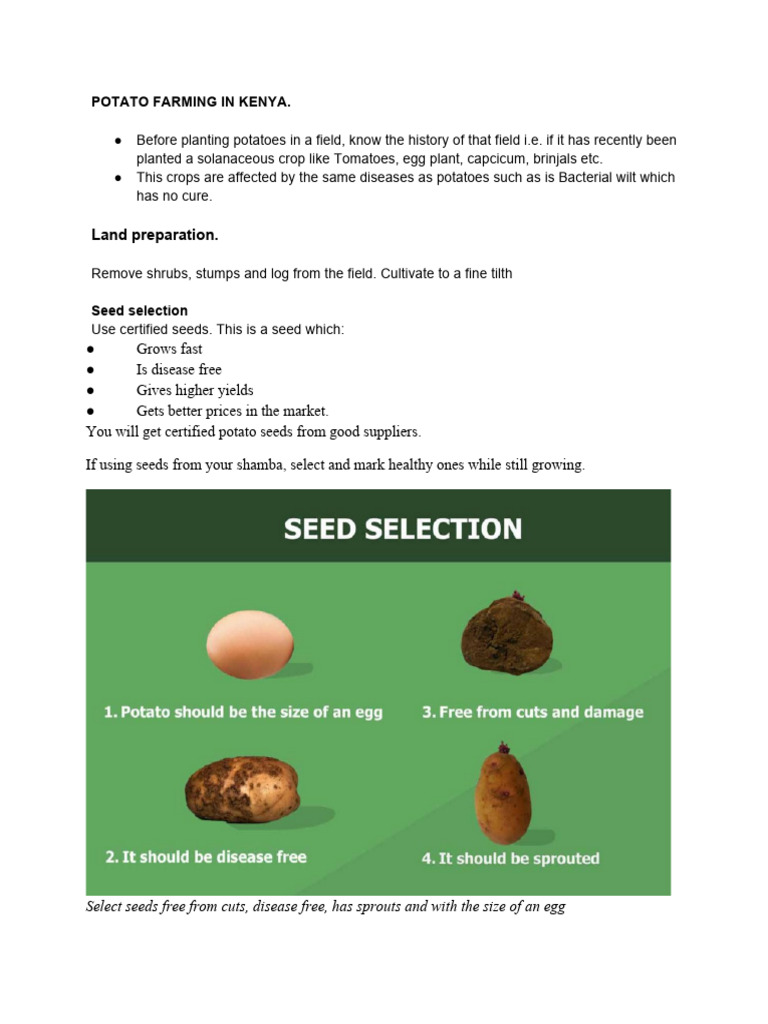 POTATO FARMING IN KENYA.

• Before planting potatoes in a field, know the history of that field i.e. if it has recently been planted a solanaceous crop like Tomatoes, egg plant, capcicum, brinjals etc.
• This crops are affected by the same diseases as potatoes such as is Bacterial wilt which has no cure.

Land preparation.

Remove shrubs, stumps and log from the field. Cultivate to a fine tilth

Seed selection
Use certified seeds. This is a seed which:
• Grows fast
• Is disease free
• Gives higher yields
• Gets better prices in the market.
You will get certified potato seeds from good suppliers.

If using seeds from your shamba, select and mark healthy ones while still growing.

SEED SELECTION

1. Potato should be the size of an egg

2. It should be disease free

3. Free from cuts and damage

4. It should be sprouted

Select seeds free from cuts, disease free, has sprouts and with the size of an egg